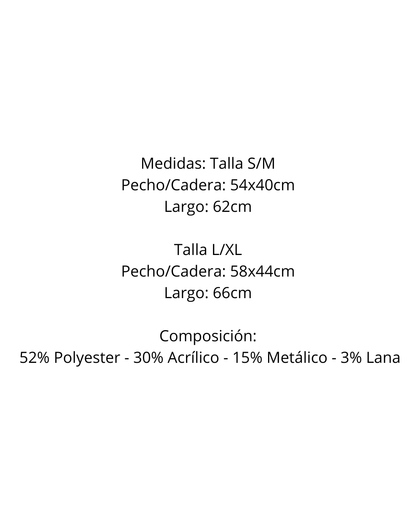 Medidas: Talla S/M
Pecho/Cadera: 54x40cm
Largo: 62cm

Talla L/XL
Pecho/Cadera: 58x44cm
Largo: 66cm

Composición:
52% Polyester - 30% Acrílico - 15% Metálico - 3% Lana